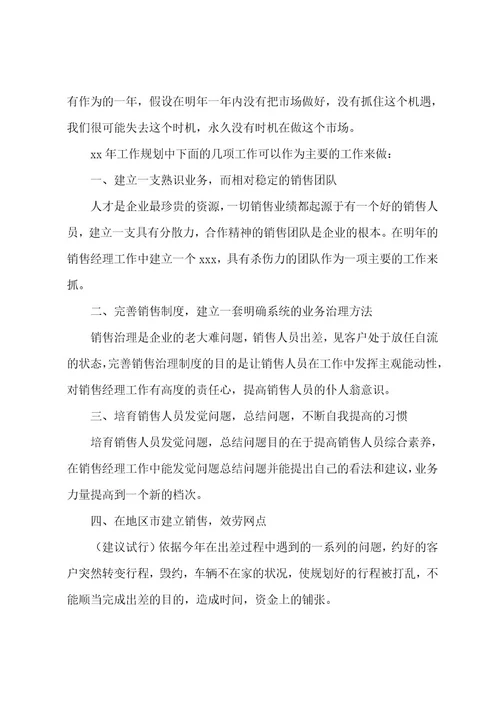 有作为的一年，假设在明年一年内没有把市场做好，没有抓住这个机遇，我们很可能失去这个时机，永久没有时机在做这个市场。

xx 年工作规划中下面的几项工作可以作为主要的工作来做：

一、建立一支熟识业务，而相对稳定的销售团队

人才是企业最珍贵的资源，一切销售业绩都起源于有一个好的销售人员，建立一支具有分散力，合作精神的销售团队是企业的根本。在明年的销售经理工作中建立一个 xxx，具有杀伤力的团队作为一项主要的工作来抓。

二、完善销售制度，建立一套明确系统的业务治理方法

销售治理是企业的老大难问题，销售人员出差，见客户处于放任自流的状态，完善销售治理制度的目的是让销售人员在工作中发挥主观能动性，对销售经理工作有高度的责任心，提高销售人员的仆人翁意识。

三、培育销售人员发觉问题，总结问题，不断自我提高的习惯

培育销售人员发觉问题，总结问题目的在于提高销售人员综合素养，在销售经理工作中能发觉问题总结问题并能提出自己的看法和建议，业务力量提高到一个新的档次。

四、在地区市建立销售，效劳网点

（建议试行）依据今年在出差过程中遇到的一系列的问题，约好的客户突然转变行程，毁约，车辆不在家的状况，使规划好的行程被打乱，不能顺当完成出差的目的，造成时间，资金上的铺张。